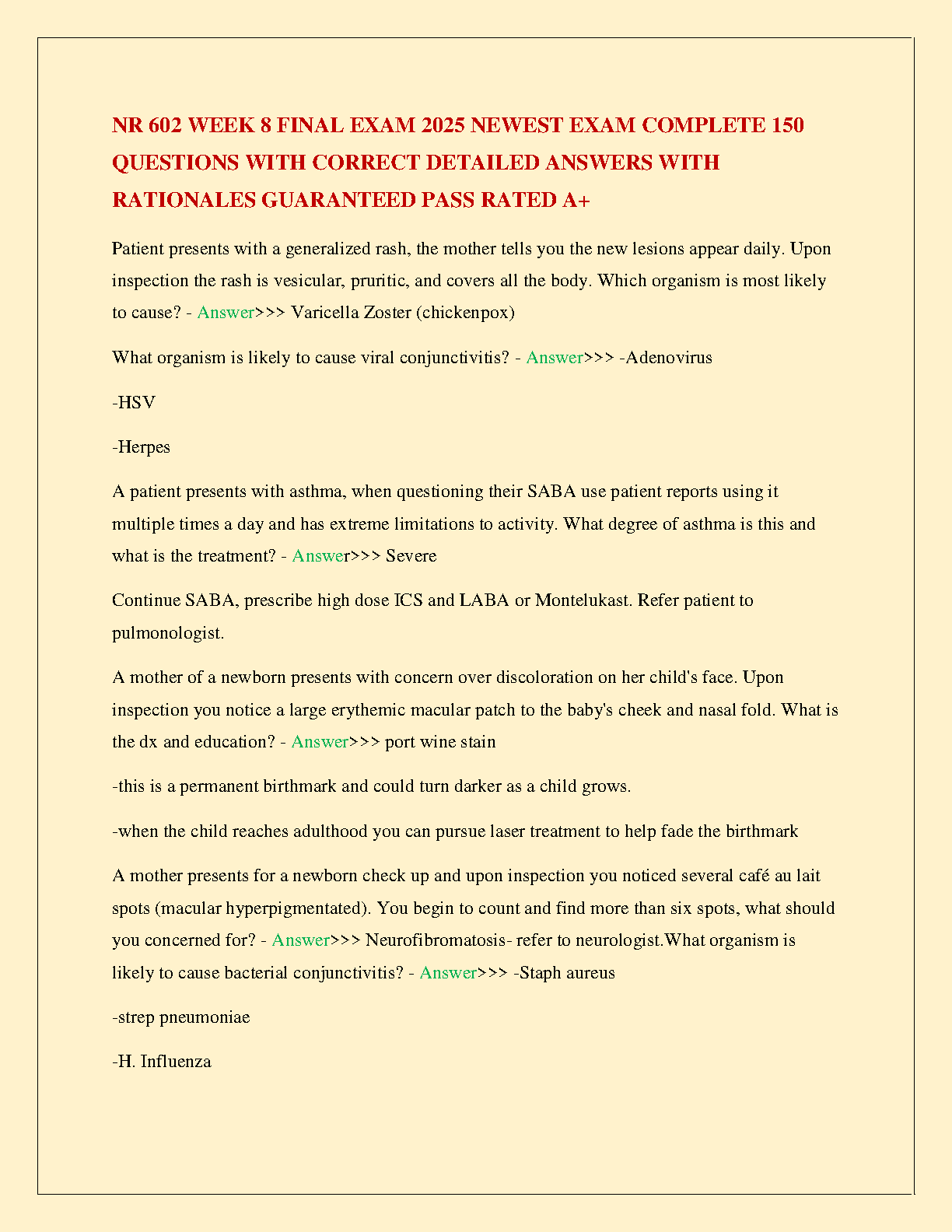 NR 602 WEEK 8 FINAL EXAM 2025 NEWEST EXAM COMPLETE 150 QUESTIONS WITH CORRECT DETAILED ANSWERS WITH RATIONALES GUARANTEED PASS RATED A+

Patient presents with a generalized rash, the mother tells you the new lesions appear daily. Upon inspection the rash is vesicular, pruritic, and covers all the body. Which organism is most likely to cause? - Answer>>> Varicella Zoster (chickenpox)

What organism is likely to cause viral conjunctivitis? - Answer>>> -Adenovirus

-HSV

-Herpes

A patient presents with asthma, when questioning their SABA use patient reports using it multiple times a day and has extreme limitations to activity. What degree of asthma is this and what is the treatment? - Answer>>> Severe

Continue SABA, prescribe high dose ICS and LABA or Montelukast. Refer patient to pulmonologist.

A mother of a newborn presents with concern over discoloration on her child's face. Upon inspection you notice a large erythemic macular patch to the baby's cheek and nasal fold. What is the dx and education? - Answer>>> port wine stain

-this is a permanent birthmark and could turn darker as a child grows.

-when the child reaches adulthood you can pursue laser treatment to help fade the birthmark

A mother presents for a newborn check up and upon inspection you noticed several café au lait spots (macular hyperpigmentated). You begin to count and find more than six spots, what should you concerned for? - Answer>>> Neurofibromatosis- refer to neurologist.What organism is likely to cause bacterial conjunctivitis? - Answer>>> -Staph aureus

-strep pneumoniae

-H. Influenza